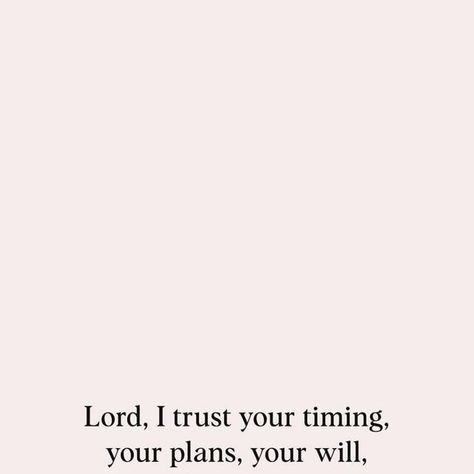 Lord, I trust your timing, your plans, your will,